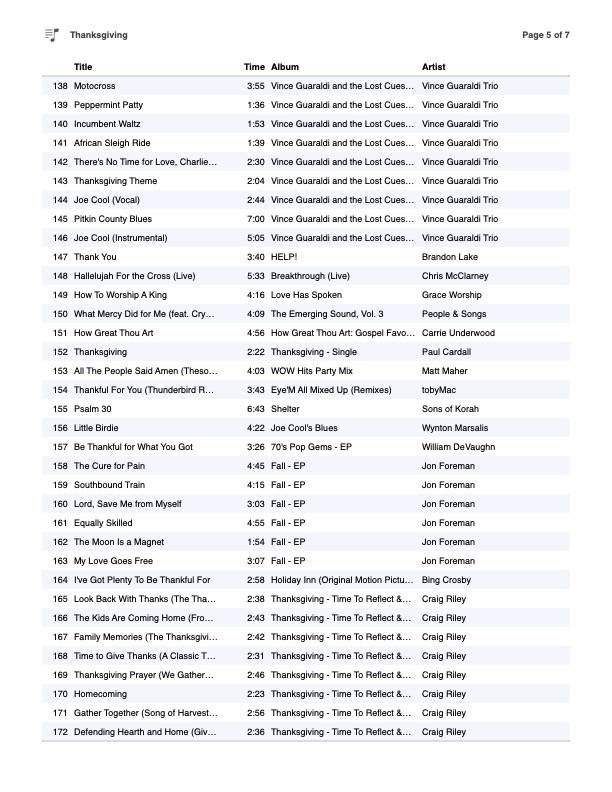 Thanksgiving

Page 5 of 7

| | Title | Time | Album | Artist |
|---|---|---|---|---|
| 138 | Motocross | 3:55 | Vince Guaraldi and the Lost Cues... | Vince Guaraldi Trio |
| 139 | Peppermint Patty | 1:36 | Vince Guaraldi and the Lost Cues... | Vince Guaraldi Trio |
| 140 | Incumbent Waltz | 1:53 | Vince Guaraldi and the Lost Cues... | Vince Guaraldi Trio |
| 141 | African Sleigh Ride | 1:39 | Vince Guaraldi and the Lost Cues... | Vince Guaraldi Trio |
| 142 | There's No Time for Love, Charlie... | 2:30 | Vince Guaraldi and the Lost Cues... | Vince Guaraldi Trio |
| 143 | Thanksgiving Theme | 2:04 | Vince Guaraldi and the Lost Cues... | Vince Guaraldi Trio |
| 144 | Joe Cool (Vocal) | 2:44 | Vince Guaraldi and the Lost Cues... | Vince Guaraldi Trio |
| 145 | Pitkin County Blues | 7:00 | Vince Guaraldi and the Lost Cues... | Vince Guaraldi Trio |
| 146 | Joe Cool (Instrumental) | 5:05 | Vince Guaraldi and the Lost Cues... | Vince Guaraldi Trio |
| 147 | Thank You | 3:40 | HELP! | Brandon Lake |
| 148 | Hallelujah For the Cross (Live) | 5:33 | Breakthrough (Live) | Chris McClarney |
| 149 | How To Worship A King | 4:16 | Love Has Spoken | Grace Worship |
| 150 | What Mercy Did for Me (feat. Cry... | 4:09 | The Emerging Sound, Vol. 3 | People & Songs |
| 151 | How Great Thou Art | 4:56 | How Great Thou Art: Gospel Favo... | Carrie Underwood |
| 152 | Thanksgiving | 2:22 | Thanksgiving - Single | Paul Cardall |
| 153 | All The People Said Amen (Theso... | 4:03 | WOW Hits Party Mix | Matt Maher |
| 154 | Thankful For You (Thunderbird R... | 3:43 | Eye'M All Mixed Up (Remixes) | tobyMac |
| 155 | Psalm 30 | 6:43 | Shelter | Sons of Korah |
| 156 | Little Birdie | 4:22 | Joe Cool's Blues | Wynton Marsalis |
| 157 | Be Thankful for What You Got | 3:26 | 70's Pop Gems - EP | William DeVaughn |
| 158 | The Cure for Pain | 4:45 | Fall - EP | Jon Foreman |
| 159 | Southbound Train | 4:15 | Fall - EP | Jon Foreman |
| 160 | Lord, Save Me from Myself | 3:03 | Fall - EP | Jon Foreman |
| 161 | Equally Skilled | 4:55 | Fall - EP | Jon Foreman |
| 162 | The Moon Is a Magnet | 1:54 | Fall - EP | Jon Foreman |
| 163 | My Love Goes Free | 3:07 | Fall - EP | Jon Foreman |
| 164 | I've Got Plenty To Be Thankful For | 2:58 | Holiday Inn (Original Motion Pictu... | Bing Crosby |
| 165 | Look Back With Thanks (The Tha... | 2:38 | Thanksgiving - Time To Reflect &... | Craig Riley |
| 166 | The Kids Are Coming Home (Fro... | 2:43 | Thanksgiving - Time To Reflect &... | Craig Riley |
| 167 | Family Memories (The Thanksgivi... | 2:42 | Thanksgiving - Time To Reflect &... | Craig Riley |
| 168 | Time to Give Thanks (A Classic T... | 2:31 | Thanksgiving - Time To Reflect &... | Craig Riley |
| 169 | Thanksgiving Prayer (We Gather... | 2:46 | Thanksgiving - Time To Reflect &... | Craig Riley |
| 170 | Homecoming | 2:23 | Thanksgiving - Time To Reflect &... | Craig Riley |
| 171 | Gather Together (Song of Harvest... | 2:56 | Thanksgiving - Time To Reflect &... | Craig Riley |
| 172 | Defending Hearth and Home (Giv... | 2:36 | Thanksgiving - Time To Reflect &... | Craig Riley |